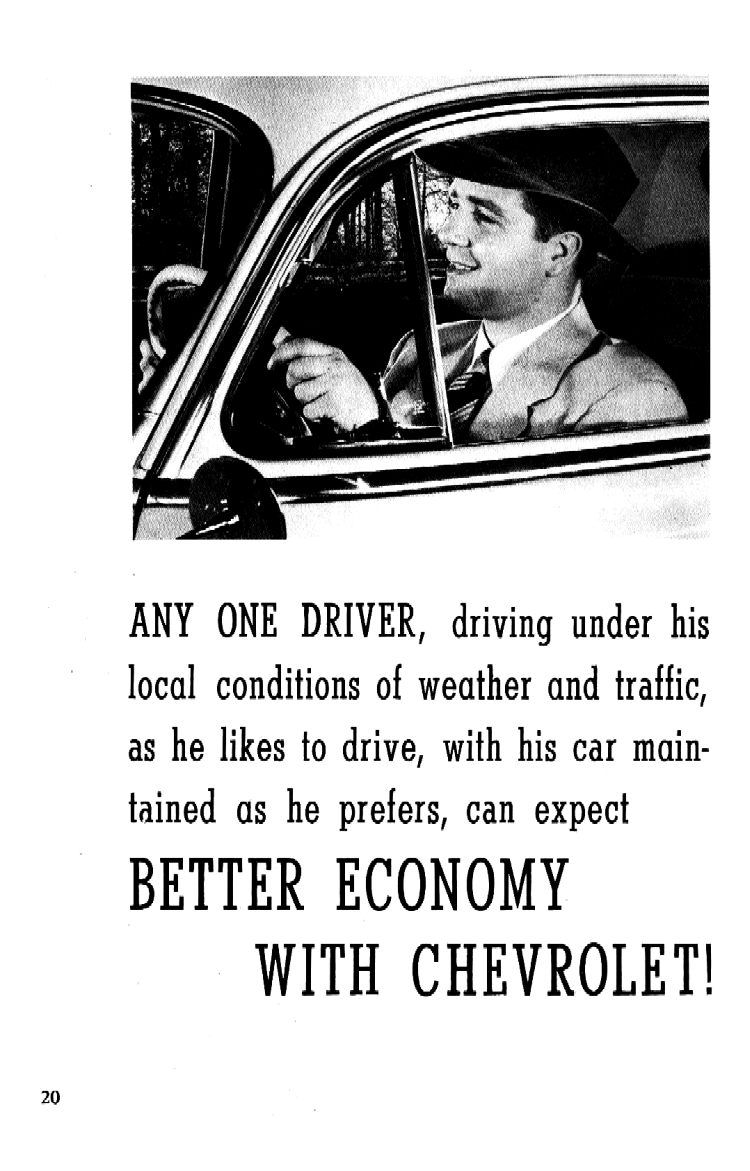 ANY ONE DRIVER, driving under his local conditions of weather and traffic, as he likes to drive, with his car maintained as he prefers, can expect

BETTER ECONOMY WITH CHEVROLET!

20